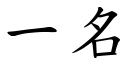 一名